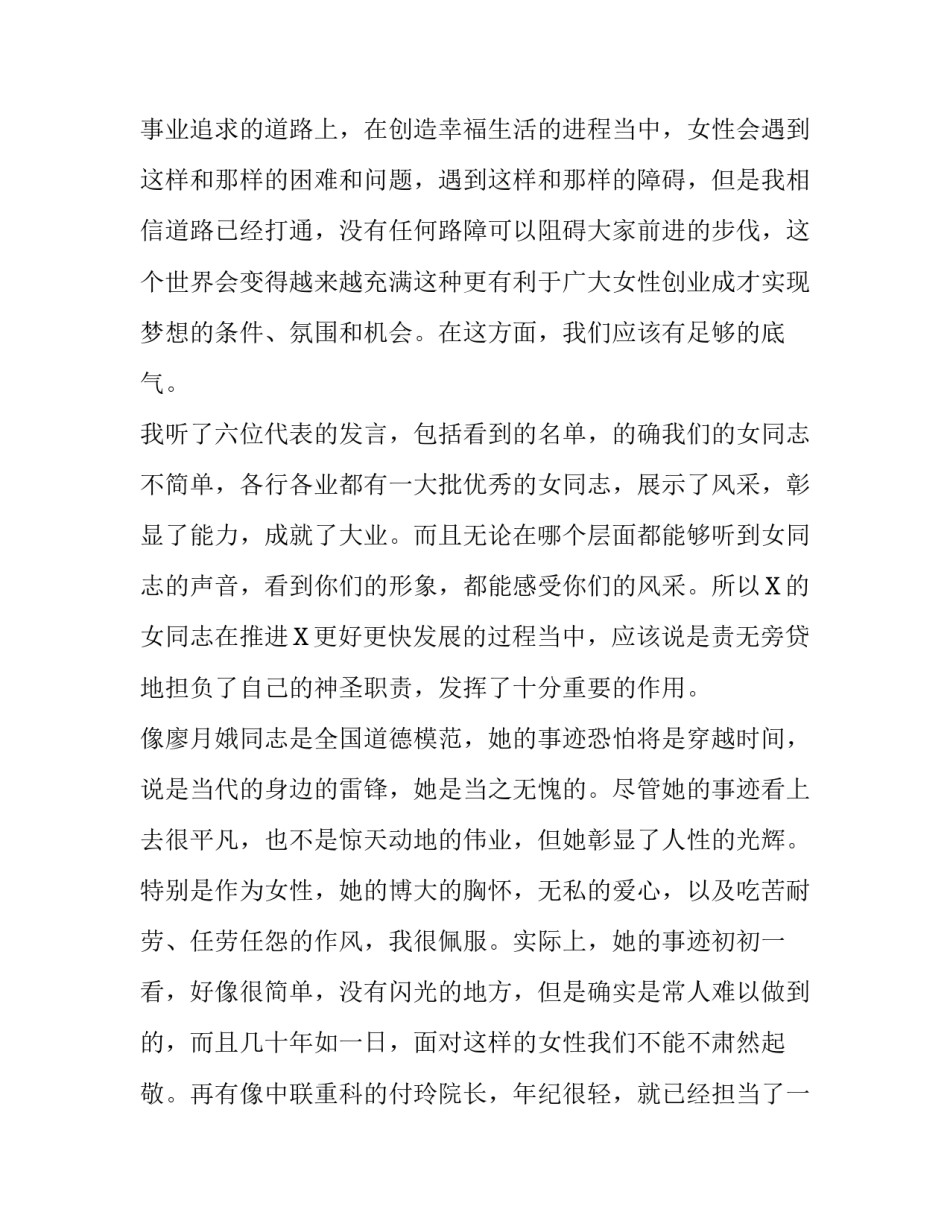 事业追求的道路上，在创造幸福生活的进程当中，女性会遇到这样和那样的困难和问题，遇到这样和那样的障碍，但是我相信道路已经打通，没有任何路障可以阻碍大家前进的步伐，这个世界会变得越来越充满这种更有利于广大女性创业成才实现梦想的条件、氛围和机会。在这方面，我们应该有足够的底气。

我听了六位代表的发言，包括看到的名单，的确我们的女同志不简单，各行各业都有一大批优秀的女同志，展示了风采，彰显了能力，成就了大业。而且无论在哪个层面都能够听到女同志的声音，看到你们的形象，都能感受你们的风采。所以X的女同志在推进X更好更快发展的过程当中，应该说是责无旁贷地担负了自己的神圣职责，发挥了十分重要的作用。

像廖月娥同志是全国道德模范，她的事迹恐怕将是穿越时间，说是当代的身边的雷锋，她是当之无愧的。尽管她的事迹看上去很平凡，也不是惊天动地的伟业，但她彰显了人性的光辉。特别是作为女性，她的博大的胸怀，无私的爱心，以及吃苦耐劳、任劳任怨的作风，我很佩服。实际上，她的事迹初初一看，好像很简单，没有闪光的地方，但是确实是常人难以做到的，而且几十年如一日，面对这样的女性我们不能不肃然起敬。再有像中联重科的付玲院长，年纪很轻，就已经担当了一